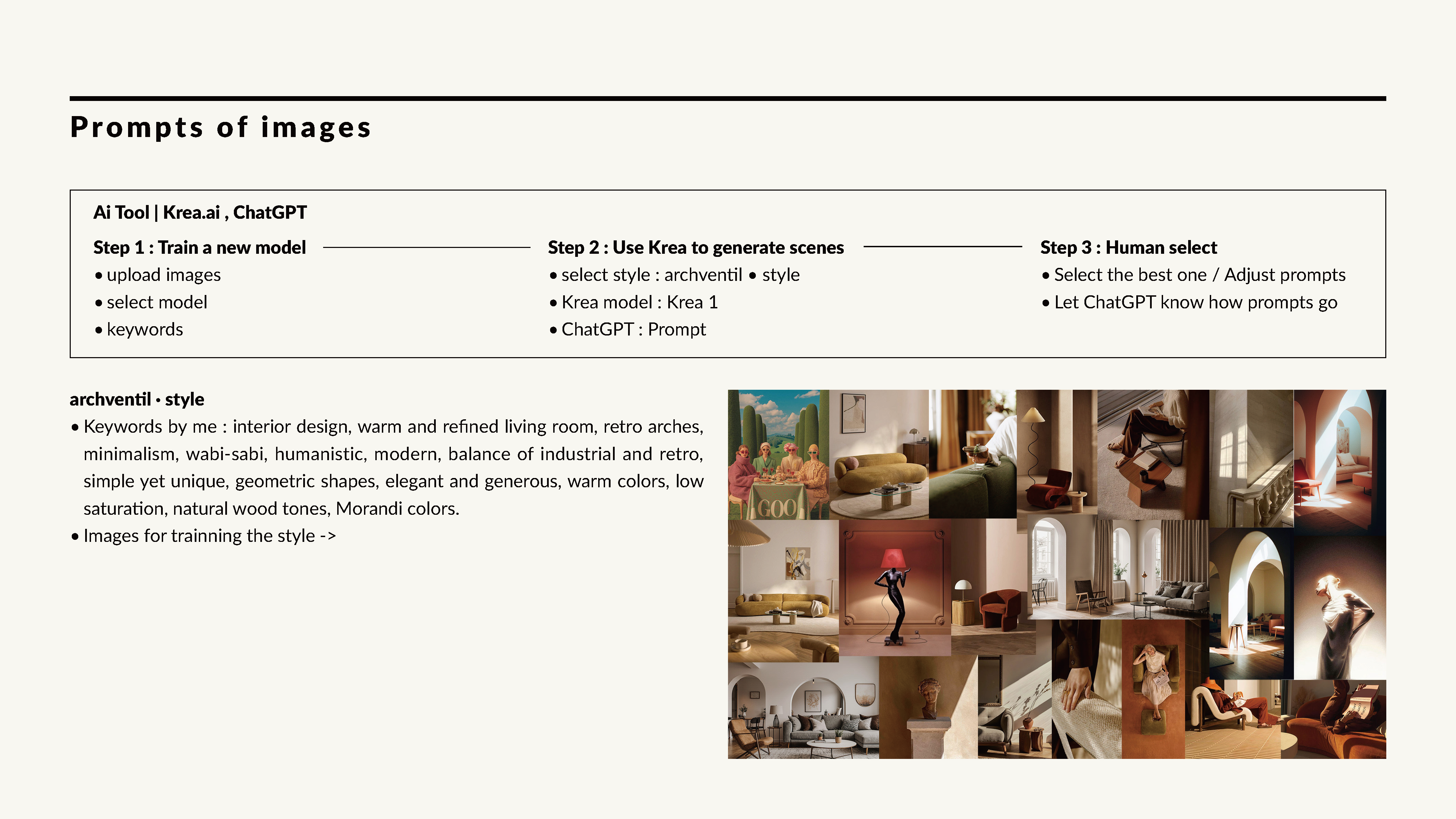 Prompts of images

Ai Tool | Krea.ai , ChatGPT

Step 1 : Train a new model
• upload images
• select model
• keywords

Step 2 : Use Krea to generate scenes
• select style : archventil • style
• Krea model : Krea 1
• ChatGPT : Prompt

Step 3 : Human select
• Select the best one / Adjust prompts
• Let ChatGPT know how prompts go

archventil · style
• Keywords by me : interior design, warm and refined living room, retro arches, minimalism, wabi-sabi, humanistic, modern, balance of industrial and retro, simple yet unique, geometric shapes, elegant and generous, warm colors, low saturation, natural wood tones, Morandi colors.
• Images for trainning the style ->

GOO